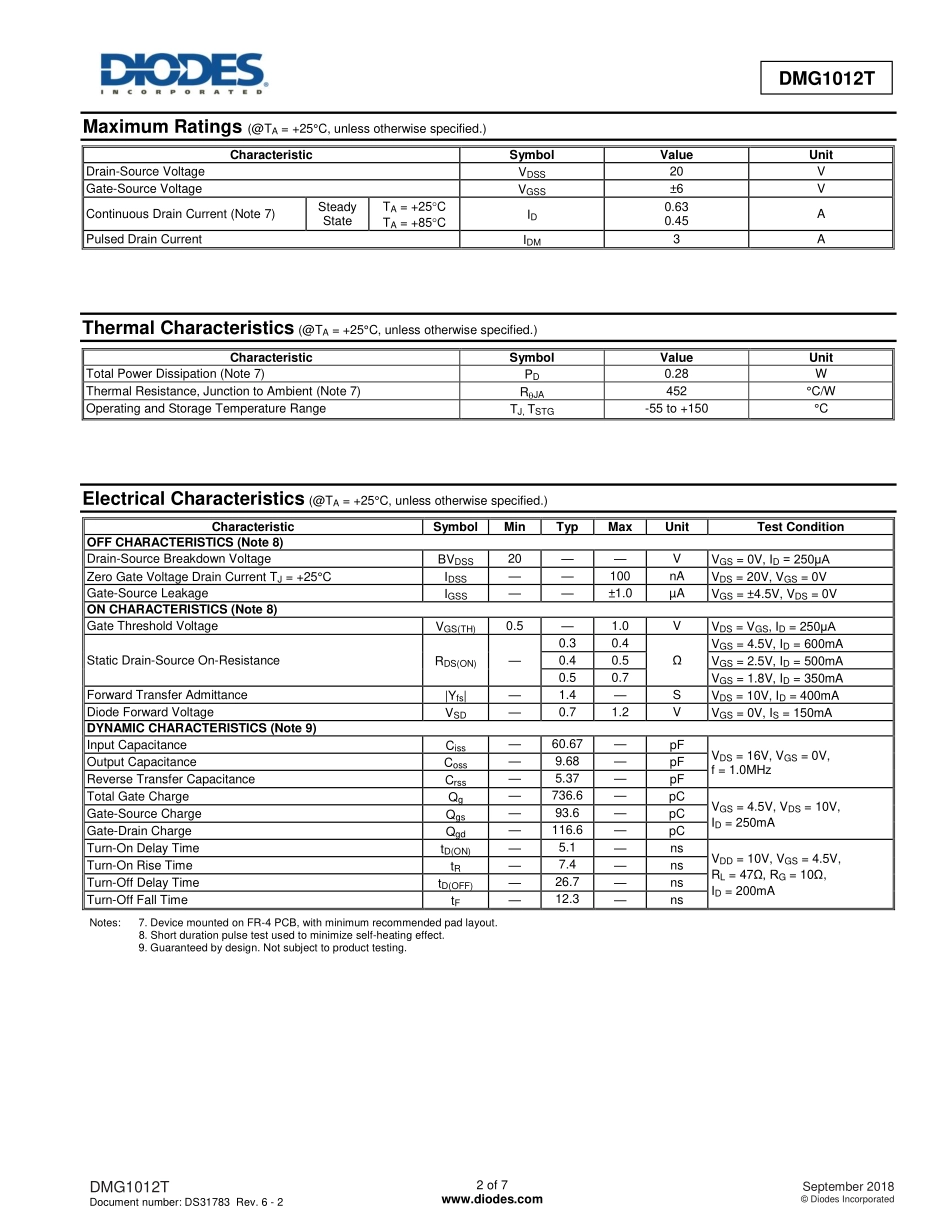 DIODES
INCORPORATED

DMG1012T

Maximum Ratings (@$T_A$ = +25°C, unless otherwise specified.)

| Characteristic | | | Symbol | Value | Unit |
|---|---|---|---|---|---|
| Drain-Source Voltage | | | $V_{DSS}$ | 20 | V |
| Gate-Source Voltage | | | $V_{GSS}$ | ±6 | V |
| Continuous Drain Current (Note 7) | Steady State | $T_A$ = +25°C $T_A$ = +85°C | $I_D$ | 0.63 0.45 | A |
| Pulsed Drain Current | | | $I_{DM}$ | 3 | A |

Thermal Characteristics (@$T_A$ = +25°C, unless otherwise specified.)

| Characteristic | Symbol | Value | Unit |
|---|---|---|---|
| Total Power Dissipation (Note 7) | $P_D$ | 0.28 | W |
| Thermal Resistance, Junction to Ambient (Note 7) | $R_{\theta JA}$ | 452 | °C/W |
| Operating and Storage Temperature Range | $T_J, T_{STG}$ | -55 to +150 | °C |

Electrical Characteristics (@$T_A$ = +25°C, unless otherwise specified.)

| Characteristic | Symbol | Min | Typ | Max | Unit | Test Condition |
|---|---|---|---|---|---|---|
| OFF CHARACTERISTICS (Note 8) | | | | | | |
| Drain-Source Breakdown Voltage | $BV_{DSS}$ | 20 | — | — | V | $V_{GS}$ = 0V, $I_D$ = 250µA |
| Zero Gate Voltage Drain Current $T_J$ = +25°C | $I_{DSS}$ | — | — | 100 | nA | $V_{DS}$ = 20V, $V_{GS}$ = 0V |
| Gate-Source Leakage | $I_{GSS}$ | — | — | ±1.0 | µA | $V_{GS}$ = ±4.5V, $V_{DS}$ = 0V |
| ON CHARACTERISTICS (Note 8) | | | | | | |
| Gate Threshold Voltage | $V_{GS(TH)}$ | 0.5 | — | 1.0 | V | $V_{DS}$ = $V_{GS}$, $I_D$ = 250µA |
| Static Drain-Source On-Resistance | $R_{DS(ON)}$ | — | 0.3 | 0.4 | Ω | $V_{GS}$ = 4.5V, $I_D$ = 600mA |
| | | | 0.4 | 0.5 | | $V_{GS}$ = 2.5V, $I_D$ = 500mA |
| | | | 0.5 | 0.7 | | $V_{GS}$ = 1.8V, $I_D$ = 350mA |
| Forward Transfer Admittance | $\|Y_{fs}\|$ | — | 1.4 | — | S | $V_{DS}$ = 10V, $I_D$ = 400mA |
| Diode Forward Voltage | $V_{SD}$ | — | 0.7 | 1.2 | V | $V_{GS}$ = 0V, $I_S$ = 150mA |
| DYNAMIC CHARACTERISTICS (Note 9) | | | | | | |
| Input Capacitance | $C_{iss}$ | — | 60.67 | — | pF | $V_{DS}$ = 16V, $V_{GS}$ = 0V, f = 1.0MHz |
| Output Capacitance | $C_{oss}$ | — | 9.68 | — | pF | |
| Reverse Transfer Capacitance | $C_{rss}$ | — | 5.37 | — | pF | |
| Total Gate Charge | $Q_g$ | — | 736.6 | — | pC | $V_{GS}$ = 4.5V, $V_{DS}$ = 10V, $I_D$ = 250mA |
| Gate-Source Charge | $Q_{gs}$ | — | 93.6 | — | pC | |
| Gate-Drain Charge | $Q_{gd}$ | — | 116.6 | — | pC | |
| Turn-On Delay Time | $t_{D(ON)}$ | — | 5.1 | — | ns | $V_{DD}$ = 10V, $V_{GS}$ = 4.5V, $R_L$ = 47Ω, $R_G$ = 10Ω, $I_D$ = 200mA |
| Turn-On Rise Time | $t_R$ | — | 7.4 | — | ns | |
| Turn-Off Delay Time | $t_{D(OFF)}$ | — | 26.7 | — | ns | |
| Turn-Off Fall Time | $t_F$ | — | 12.3 | — | ns | |

Notes: 7. Device mounted on FR-4 PCB, with minimum recommended pad layout.
8. Short duration pulse test used to minimize self-heating effect.
9. Guaranteed by design. Not subject to product testing.

DMG1012T
Document number: DS31783 Rev. 6 - 2

2 of 7
www.diodes.com

September 2018
© Diodes Incorporated